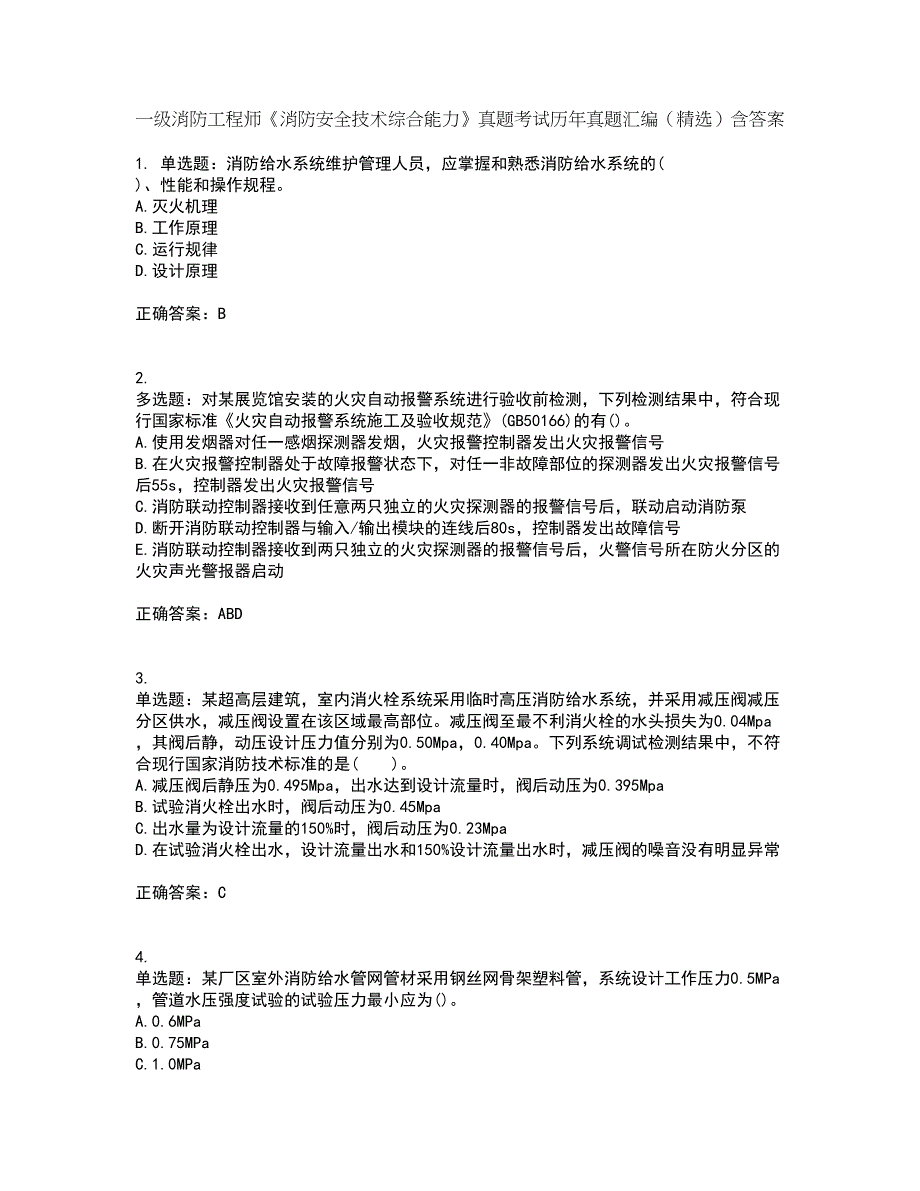 一级消防工程师《消防安全技术综合能力》真题考试历年真题汇编（精选）含答案

1. 单选题：消防给水系统维护管理人员，应掌握和熟悉消防给水系统的（ ）、性能和操作规程。
A.灭火机理
B.工作原理
C.运行规律
D.设计原理

正确答案：B

2.
多选题：对某展览馆安装的火灾自动报警系统进行验收前检测，下列检测结果中，符合现行国家标准《火灾自动报警系统施工及验收规范》(GB50166)的有()。
A.使用发烟器对任一感烟探测器发烟，火灾报警控制器发出火灾报警信号
B.在火灾报警控制器处于故障报警状态下，对任一非故障部位的探测器发出火灾报警信号后55s，控制器发出火灾报警信号
C.消防联动控制器接收到任意两只独立的火灾探测器的报警信号后，联动启动消防泵
D.断开消防联动控制器与输入/输出模块的连线后80s，控制器发出故障信号
E.消防联动控制器接收到两只独立的火灾探测器的报警信号后，火警信号所在防火分区的火灾声光警报器启动

正确答案：ABD

3.
单选题：某超高层建筑，室内消火栓系统采用临时高压消防给水系统，并采用减压阀减压分区供水，减压阀设置在该区域最高部位。减压阀至最不利消火栓的水头损失为0.04Mpa，其阀后静，动压设计压力值分别为0.50Mpa，0.40Mpa。下列系统调试检测结果中，不符合现行国家消防技术标准的是(　　)。
A.减压阀后静压为0.495Mpa，出水达到设计流量时，阀后动压为0.395Mpa
B.试验消火栓出水时，阀后动压为0.45Mpa
C.出水量为设计流量的150%时，阀后动压为0.23Mpa
D.在试验消火栓出水，设计流量出水和150%设计流量出水时，减压阀的噪音没有明显异常

正确答案：C

4.
单选题：某厂区室外消防给水管网管材采用钢丝网骨架塑料管，系统设计工作压力0.5MPa，管道水压强度试验的试验压力最小应为()。
A.0.6MPa
B.0.75MPa
C.1.0MPa